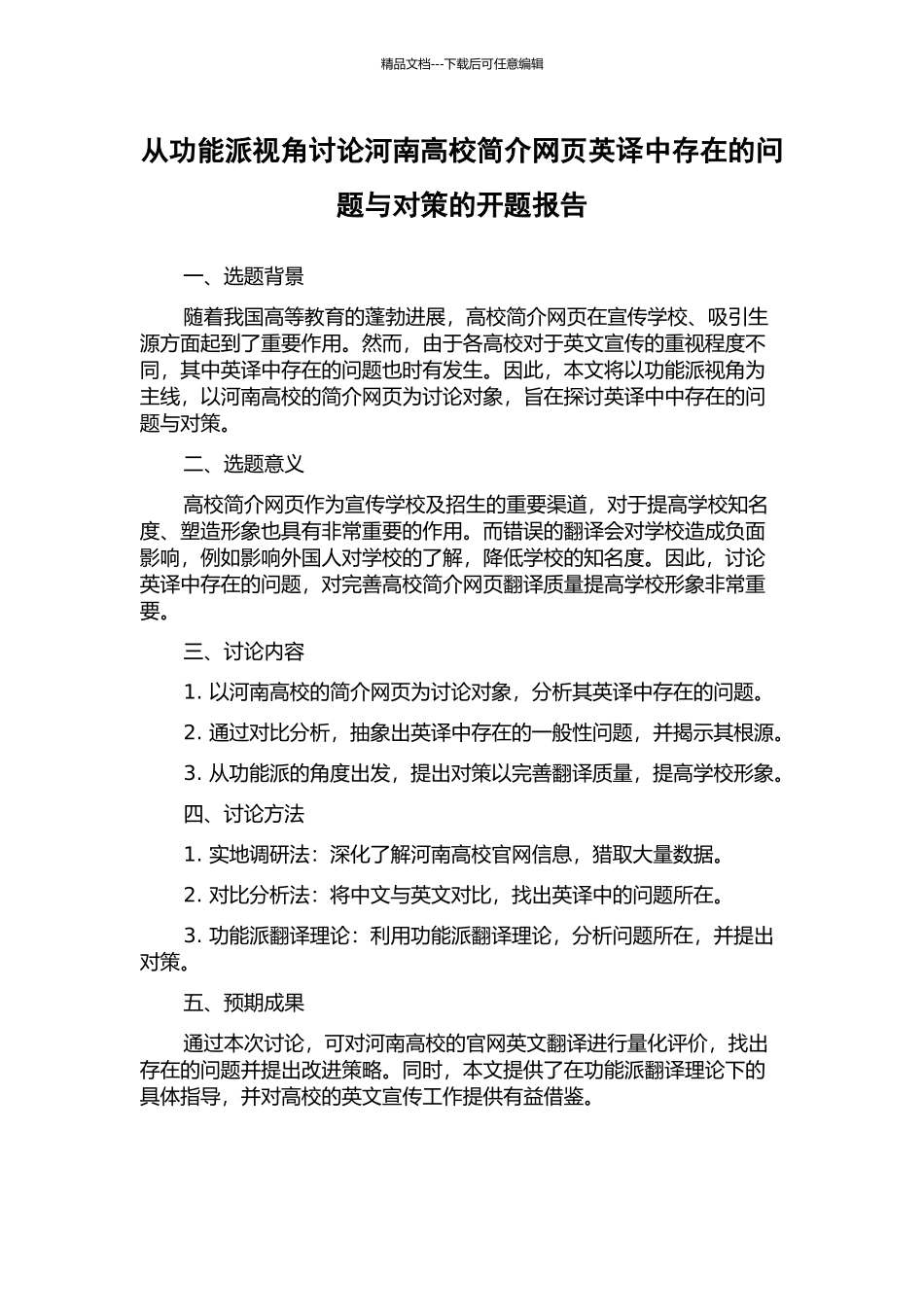 精品文档---下载后可任意编辑

从功能派视角讨论河南高校简介网页英译中存在的问题与对策的开题报告

一、选题背景

随着我国高等教育的蓬勃进展，高校简介网页在宣传学校、吸引生源方面起到了重要作用。然而，由于各高校对于英文宣传的重视程度不同，其中英译中存在的问题也时有发生。因此，本文将以功能派视角为主线，以河南高校的简介网页为讨论对象，旨在探讨英译中中存在的问题与对策。

二、选题意义

高校简介网页作为宣传学校及招生的重要渠道，对于提高学校知名度、塑造形象也具有非常重要的作用。而错误的翻译会对学校造成负面影响，例如影响外国人对学校的了解，降低学校的知名度。因此，讨论英译中存在的问题，对完善高校简介网页翻译质量提高学校形象非常重要。

三、讨论内容

1. 以河南高校的简介网页为讨论对象，分析其英译中存在的问题。

2. 通过对比分析，抽象出英译中存在的一般性问题，并揭示其根源。

3. 从功能派的角度出发，提出对策以完善翻译质量，提高学校形象。

四、讨论方法

1. 实地调研法：深化了解河南高校官网信息，猎取大量数据。

2. 对比分析法：将中文与英文对比，找出英译中的问题所在。

3. 功能派翻译理论：利用功能派翻译理论，分析问题所在，并提出对策。

五、预期成果

通过本次讨论，可对河南高校的官网英文翻译进行量化评价，找出存在的问题并提出改进策略。同时，本文提供了在功能派翻译理论下的具体指导，并对高校的英文宣传工作提供有益借鉴。